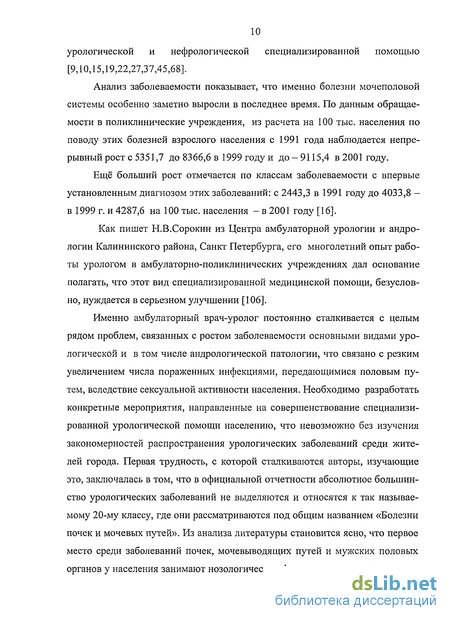 10

урологической и нефрологической специализированной помощью [9,10,15,19,22,27,37,45,68].

Анализ заболеваемости показывает, что именно болезни мочеполовой системы особенно заметно выросли в последнее время. По данным обращаемости в поликлинические учреждения, из расчета на 100 тыс. населения по поводу этих болезней взрослого населения с 1991 года наблюдается непрерывный рост с 5351,7 до 8366,6 в 1999 году и до – 9115,4 в 2001 году.

Ещё больший рост отмечается по классам заболеваемости с впервые установленным диагнозом этих заболеваний: с 2443,3 в 1991 году до 4033,8 – в 1999 г. и 4287,6 на 100 тыс. населения – в 2001 году [16].

Как пишет Н.В.Сорокин из Центра амбулаторной урологии и андрологии Калининского района, Санкт Петербурга, его многолетний опыт работы урологом в амбулаторно-поликлинических учреждениях дал основание полагать, что этот вид специализированной медицинской помощи, безусловно, нуждается в серьезном улучшении [106].

Именно амбулаторный врач-уролог постоянно сталкивается с целым рядом проблем, связанных с ростом заболеваемости основными видами урологической и в том числе андрологической патологии, что связано с резким увеличением числа пораженных инфекциями, передающимися половым путем, вследствие сексуальной активности населения. Необходимо разработать конкретные мероприятия, направленные на совершенствование специализированной урологической помощи населению, что невозможно без изучения закономерностей распространения урологических заболеваний среди жителей города. Первая трудность, с которой сталкиваются авторы, изучающие это, заключалась в том, что в официальной отчетности абсолютное большинство урологических заболеваний не выделяются и относятся к так называемому 20-му классу, где они рассматриваются под общим названием «Болезни почек и мочевых путей». Из анализа литературы становится ясно, что первое место среди заболеваний почек, мочевыводящих путей и мужских половых органов у населения занимают нозологичес

dsLib.net
библиотека диссертаций